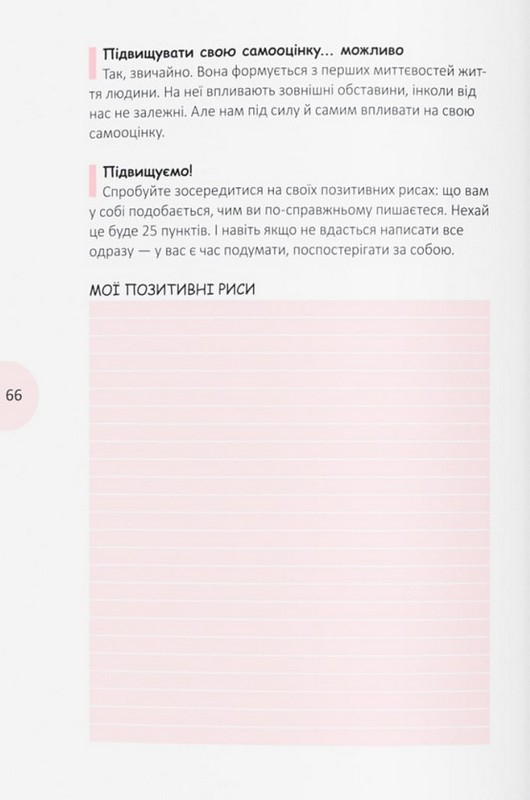 Підвищувати свою самооцінку... можливо

Так, звичайно. Вона формується з перших миттєвостей життя людини. На неї впливають зовнішні обставини, інколи від нас не залежні. Але нам під силу й самим впливати на свою самооцінку.

Підвищуємо!

Спробуйте зосередитися на своїх позитивних рисах: що вам у собі подобається, чим ви по-справжньому пишаєтеся. Нехай це буде 25 пунктів. І навіть якщо не вдасться написати все одразу — у вас є час подумати, поспостерігати за собою.

МОЇ ПОЗИТИВНІ РИСИ

66